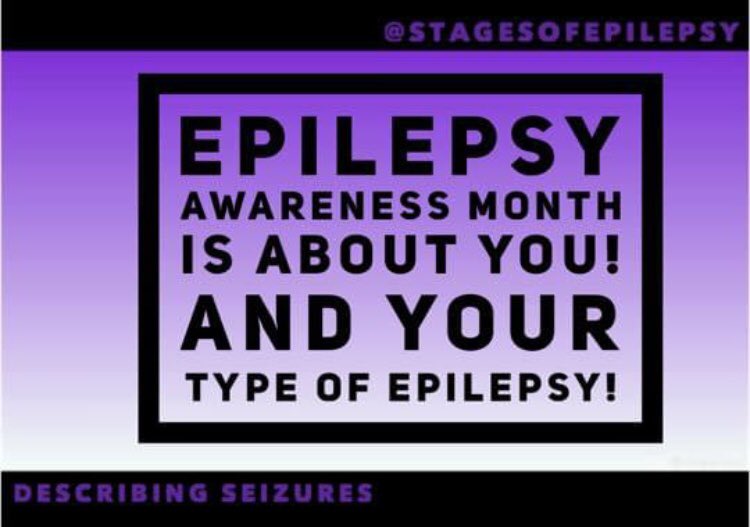 @STAGESOFEPILEPSY

EPILEPSY AWARENESS MONTH IS ABOUT YOU! AND YOUR TYPE OF EPILEPSY!

DESCRIBING SEIZURES